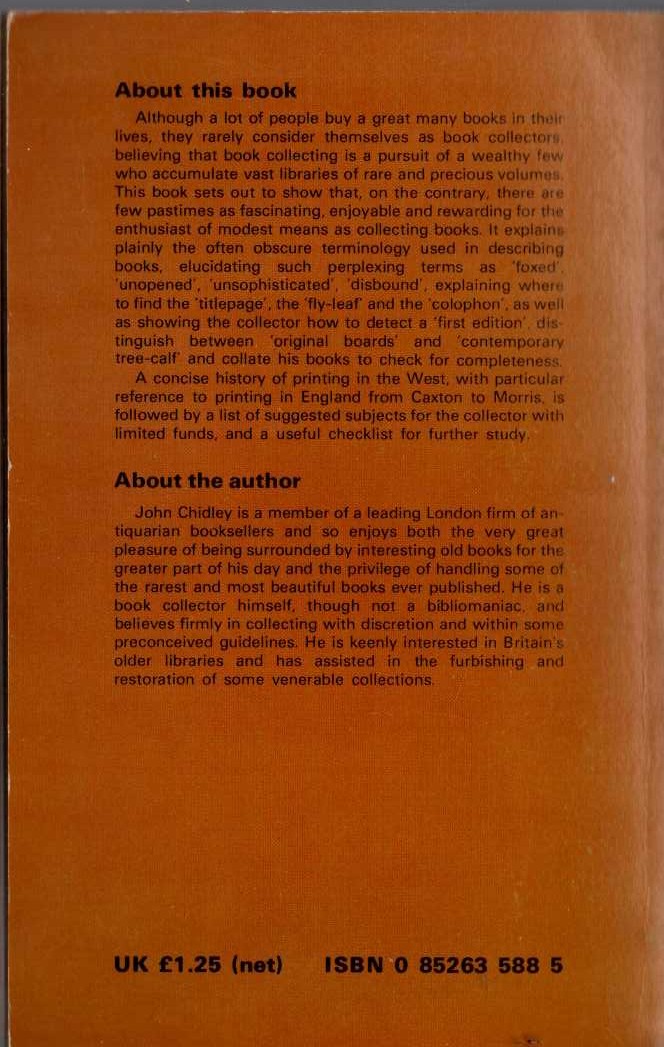 About this book

Although a lot of people buy a great many books in their lives, they rarely consider themselves as book collectors, believing that book collecting is a pursuit of a wealthy few who accumulate vast libraries of rare and precious volumes. This book sets out to show that, on the contrary, there are few pastimes as fascinating, enjoyable and rewarding for the enthusiast of modest means as collecting books. It explains plainly the often obscure terminology used in describing books, elucidating such perplexing terms as 'foxed', 'unopened', 'unsophisticated', 'disbound', explaining where to find the 'titlepage', the 'fly-leaf' and the 'colophon', as well as showing the collector how to detect a 'first edition', distinguish between 'original boards' and 'contemporary tree-calf' and collate his books to check for completeness.

A concise history of printing in the West, with particular reference to printing in England from Caxton to Morris, is followed by a list of suggested subjects for the collector with limited funds, and a useful checklist for further study.

About the author

John Chidley is a member of a leading London firm of antiquarian booksellers and so enjoys both the very great pleasure of being surrounded by interesting old books for the greater part of his day and the privilege of handling some of the rarest and most beautiful books ever published. He is a book collector himself, though not a bibliomaniac, and believes firmly in collecting with discretion and within some preconceived guidelines. He is keenly interested in Britain's older libraries and has assisted in the furbishing and restoration of some venerable collections.

UK £1.25 (net) ISBN 0 85263 588 5